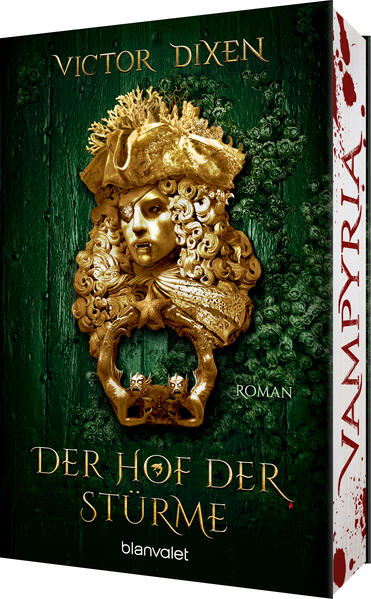 VICTOR DIXEN

ROMAN

DER HOF DER STÜRME

blanvalet

VAMPYRIA